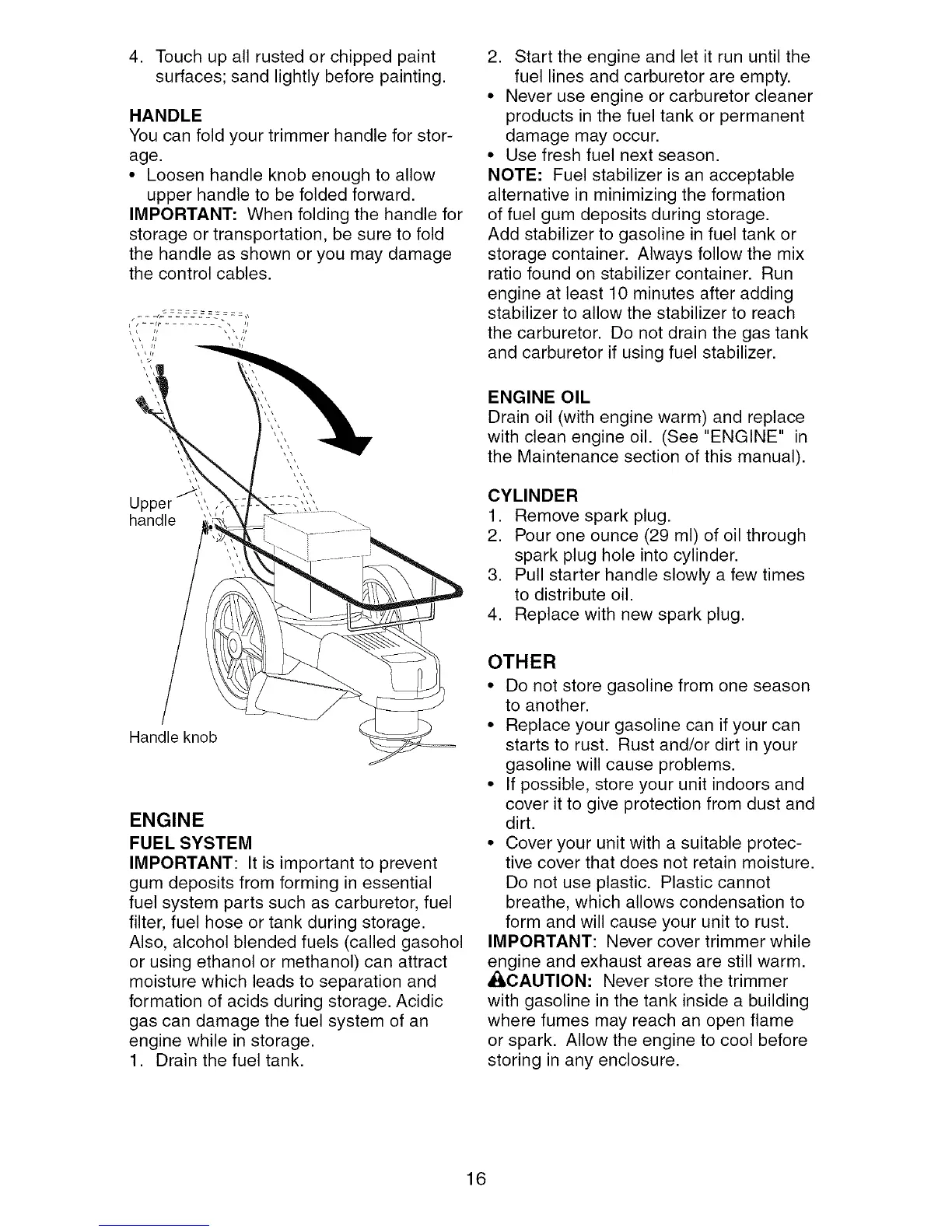 4. Touch up all rusted or chipped paint surfaces; sand lightly before painting.

HANDLE
You can fold your trimmer handle for storage.
• Loosen handle knob enough to allow upper handle to be folded forward.
IMPORTANT: When folding the handle for storage or transportation, be sure to fold the handle as shown or you may damage the control cables.

Upper handle

Handle knob

ENGINE
FUEL SYSTEM
IMPORTANT: It is important to prevent gum deposits from forming in essential fuel system parts such as carburetor, fuel filter, fuel hose or tank during storage. Also, alcohol blended fuels (called gasohol or using ethanol or methanol) can attract moisture which leads to separation and formation of acids during storage. Acidic gas can damage the fuel system of an engine while in storage.
1. Drain the fuel tank.
2. Start the engine and let it run until the fuel lines and carburetor are empty.
• Never use engine or carburetor cleaner products in the fuel tank or permanent damage may occur.
• Use fresh fuel next season.
NOTE: Fuel stabilizer is an acceptable alternative in minimizing the formation of fuel gum deposits during storage. Add stabilizer to gasoline in fuel tank or storage container. Always follow the mix ratio found on stabilizer container. Run engine at least 10 minutes after adding stabilizer to allow the stabilizer to reach the carburetor. Do not drain the gas tank and carburetor if using fuel stabilizer.

ENGINE OIL
Drain oil (with engine warm) and replace with clean engine oil. (See "ENGINE" in the Maintenance section of this manual).

CYLINDER
1. Remove spark plug.
2. Pour one ounce (29 ml) of oil through spark plug hole into cylinder.
3. Pull starter handle slowly a few times to distribute oil.
4. Replace with new spark plug.

OTHER
• Do not store gasoline from one season to another.
• Replace your gasoline can if your can starts to rust. Rust and/or dirt in your gasoline will cause problems.
• If possible, store your unit indoors and cover it to give protection from dust and dirt.
• Cover your unit with a suitable protective cover that does not retain moisture. Do not use plastic. Plastic cannot breathe, which allows condensation to form and will cause your unit to rust.
IMPORTANT: Never cover trimmer while engine and exhaust areas are still warm.
CAUTION: Never store the trimmer with gasoline in the tank inside a building where fumes may reach an open flame or spark. Allow the engine to cool before storing in any enclosure.

16